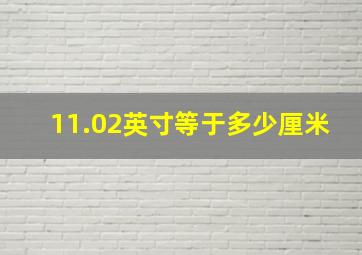 11.02英寸等于多少厘米